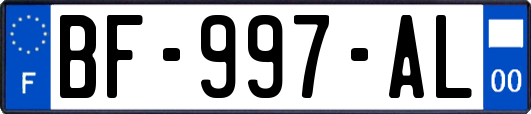 F
BF-997-AL
00